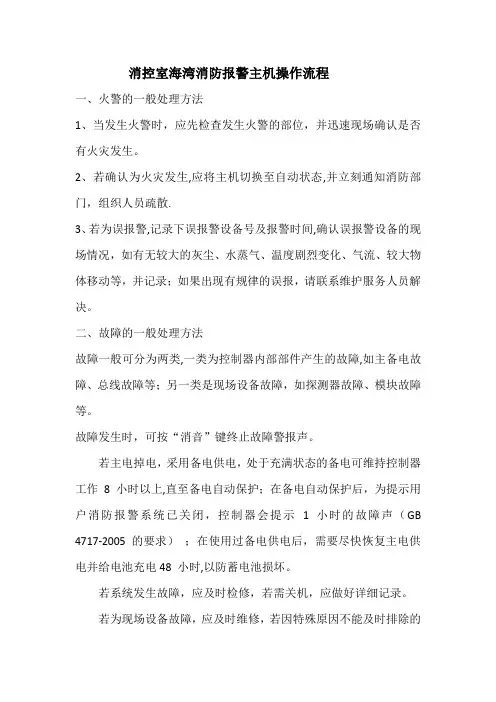 消控室海湾消防报警主机操作流程

一、火警的一般处理方法

1、当发生火警时，应先检查发生火警的部位，并迅速现场确认是否有火灾发生。

2、若确认为火灾发生,应将主机切换至自动状态,并立刻通知消防部门，组织人员疏散.

3、若为误报警,记录下误报警设备号及报警时间,确认误报警设备的现场情况，如有无较大的灰尘、水蒸气、温度剧烈变化、气流、较大物体移动等，并记录；如果出现有规律的误报，请联系维护服务人员解决。

二、故障的一般处理方法

故障一般可分为两类,一类为控制器内部部件产生的故障,如主备电故障、总线故障等；另一类是现场设备故障，如探测器故障、模块故障等。

故障发生时，可按“消音”键终止故障警报声。

若主电掉电，采用备电供电，处于充满状态的备电可维持控制器工作 8 小时以上,直至备电自动保护；在备电自动保护后，为提示用户消防报警系统已关闭，控制器会提示 1 小时的故障声（GB 4717-2005 的要求）；在使用过备电供电后，需要尽快恢复主电供电并给电池充电 48 小时,以防蓄电池损坏。

若系统发生故障，应及时检修，若需关机，应做好详细记录。

若为现场设备故障，应及时维修，若因特殊原因不能及时排除的